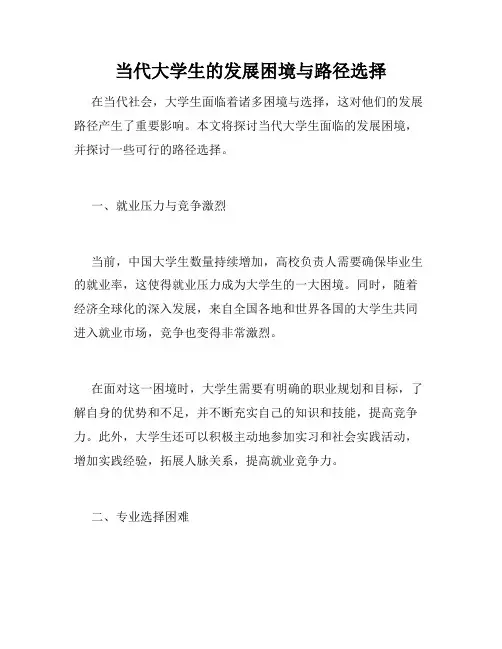 当代大学生的发展困境与路径选择

在当代社会，大学生面临着诸多困境与选择，这对他们的发展路径产生了重要影响。本文将探讨当代大学生面临的发展困境，并探讨一些可行的路径选择。

一、就业压力与竞争激烈

当前，中国大学生数量持续增加，高校负责人需要确保毕业生的就业率，这使得就业压力成为大学生的一大困境。同时，随着经济全球化的深入发展，来自全国各地和世界各国的大学生共同进入就业市场，竞争也变得非常激烈。

在面对这一困境时，大学生需要有明确的职业规划和目标，了解自身的优势和不足，并不断充实自己的知识和技能，提高竞争力。此外，大学生还可以积极主动地参加实习和社会实践活动，增加实践经验，拓展人脉关系，提高就业竞争力。

二、专业选择困难